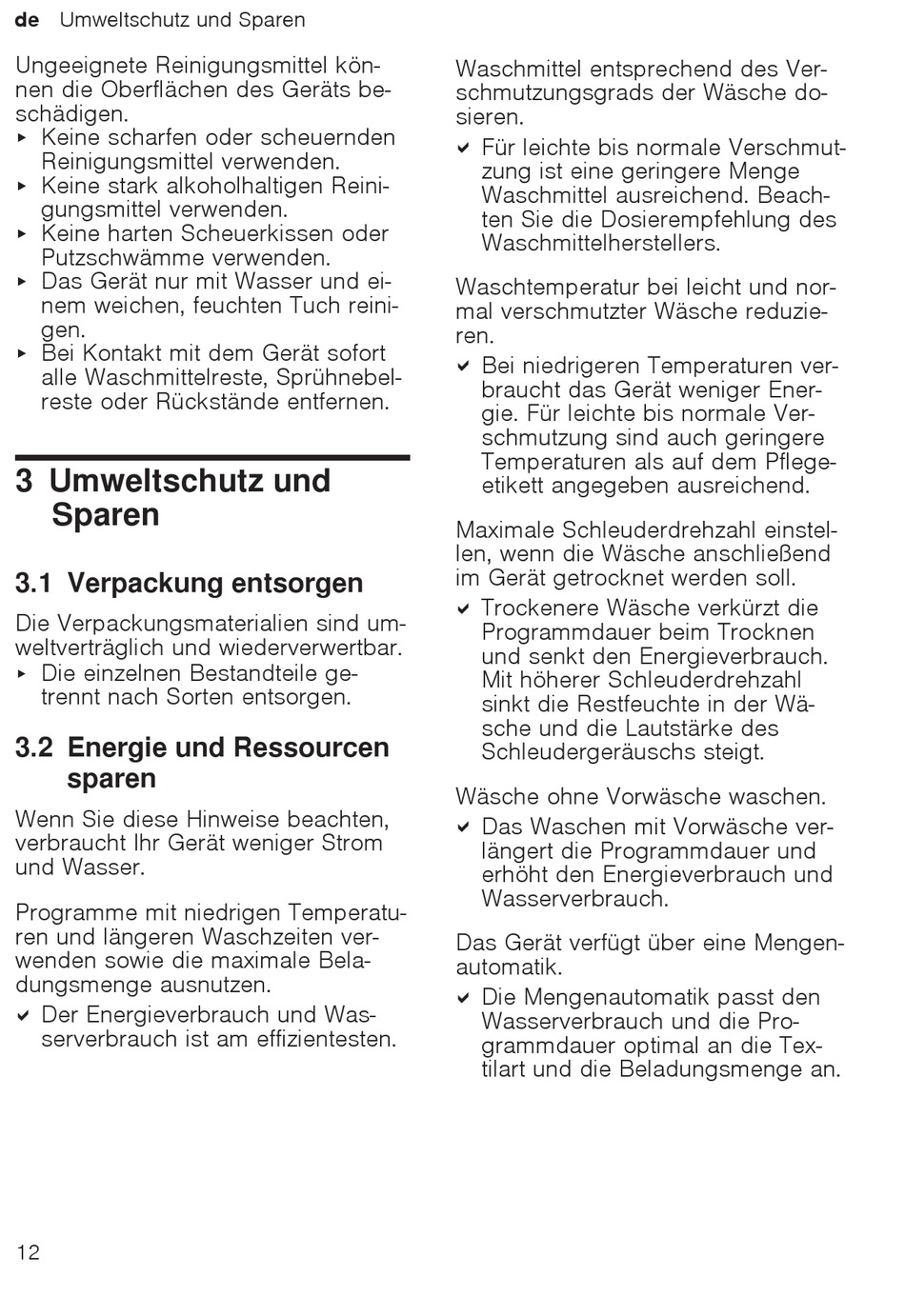 de Umweltschutz und Sparen

Ungeeignete Reinigungsmittel können die Oberflächen des Geräts beschädigen.
▸ Keine scharfen oder scheuernden Reinigungsmittel verwenden.
▸ Keine stark alkoholhaltigen Reinigungsmittel verwenden.
▸ Keine harten Scheuerkissen oder Putzschwämme verwenden.
▸ Das Gerät nur mit Wasser und einem weichen, feuchten Tuch reinigen.
▸ Bei Kontakt mit dem Gerät sofort alle Waschmittelreste, Sprühnebelreste oder Rückstände entfernen.

3 Umweltschutz und Sparen

3.1 Verpackung entsorgen

Die Verpackungsmaterialien sind umweltverträglich und wiederverwertbar.
▸ Die einzelnen Bestandteile getrennt nach Sorten entsorgen.

3.2 Energie und Ressourcen sparen

Wenn Sie diese Hinweise beachten, verbraucht Ihr Gerät weniger Strom und Wasser.

Programme mit niedrigen Temperaturen und längeren Waschzeiten verwenden sowie die maximale Beladungsmenge ausnutzen.
✔ Der Energieverbrauch und Wasserverbrauch ist am effizientesten.

Waschmittel entsprechend des Verschmutzungsgrads der Wäsche dosieren.
✔ Für leichte bis normale Verschmutzung ist eine geringere Menge Waschmittel ausreichend. Beachten Sie die Dosierempfehlung des Waschmittelherstellers.

Waschtemperatur bei leicht und normal verschmutzter Wäsche reduzieren.
✔ Bei niedrigeren Temperaturen verbraucht das Gerät weniger Energie. Für leichte bis normale Verschmutzung sind auch geringere Temperaturen als auf dem Pflegeetikett angegeben ausreichend.

Maximale Schleuderdrehzahl einstellen, wenn die Wäsche anschließend im Gerät getrocknet werden soll.
✔ Trockenere Wäsche verkürzt die Programmdauer beim Trocknen und senkt den Energieverbrauch. Mit höherer Schleuderdrehzahl sinkt die Restfeuchte in der Wäsche und die Lautstärke des Schleudergeräuschs steigt.

Wäsche ohne Vorwäsche waschen.
✔ Das Waschen mit Vorwäsche verlängert die Programmdauer und erhöht den Energieverbrauch und Wasserverbrauch.

Das Gerät verfügt über eine Mengenautomatik.
✔ Die Mengenautomatik passt den Wasserverbrauch und die Programmdauer optimal an die Textilart und die Beladungsmenge an.

12